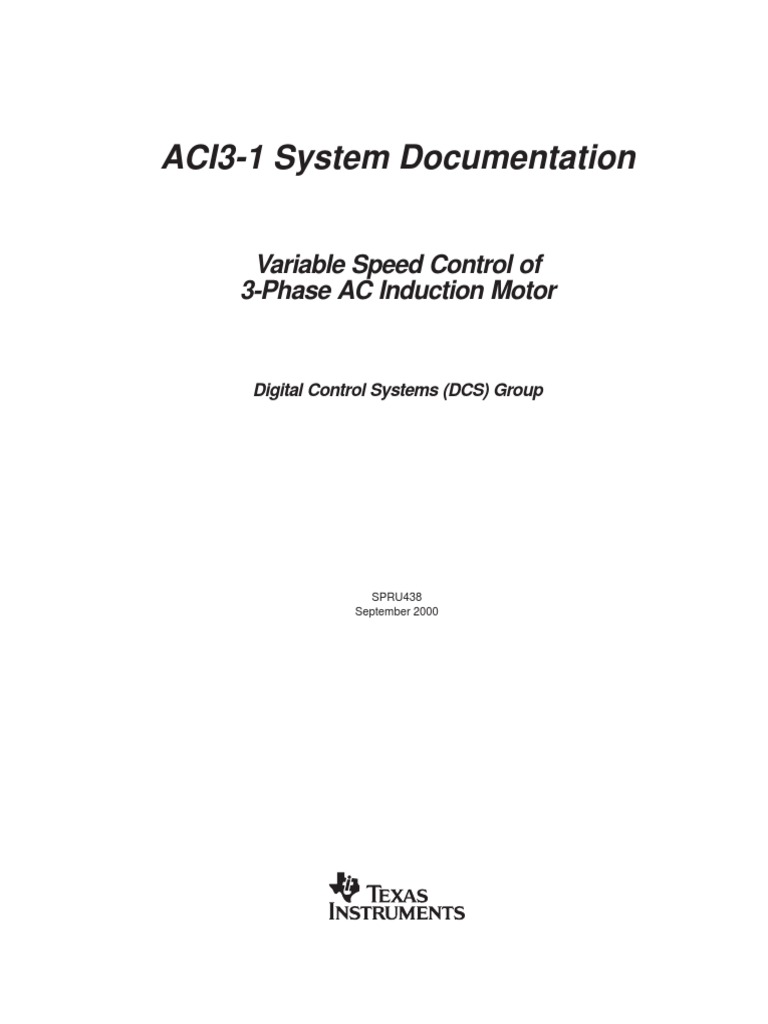 ACI3-1 System Documentation

Variable Speed Control of
3-Phase AC Induction Motor

Digital Control Systems (DCS) Group

SPRU438
September 2000

TEXAS INSTRUMENTS